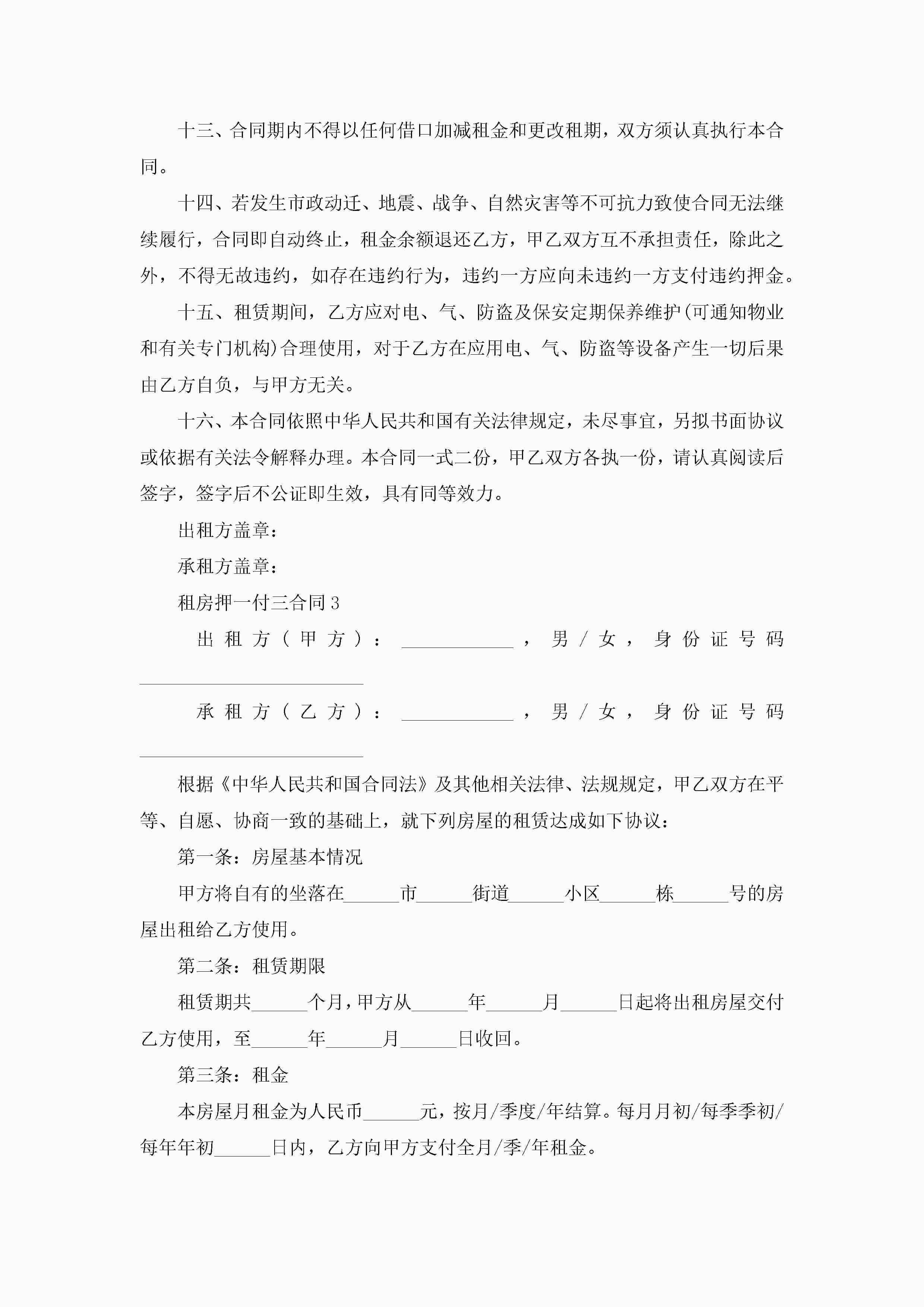 十三、合同期内不得以任何借口加减租金和更改租期，双方须认真执行本合同。

十四、若发生市政动迁、地震、战争、自然灾害等不可抗力致使合同无法继续履行，合同即自动终止，租金余额退还乙方，甲乙双方互不承担责任，除此之外，不得无故违约，如存在违约行为，违约一方应向未违约一方支付违约押金。

十五、租赁期间，乙方应对电、气、防盗及保安定期保养维护(可通知物业和有关专门机构)合理使用，对于乙方在应用电、气、防盗等设备产生一切后果由乙方自负，与甲方无关。

十六、本合同依照中华人民共和国有关法律规定，未尽事宜，另拟书面协议或依据有关法令解释办理。本合同一式二份，甲乙双方各执一份，请认真阅读后签字，签字后不公证即生效，具有同等效力。

出租方盖章：

承租方盖章：

租房押一付三合同3

出租方（甲方）：____________，男／女，身份证号码________________________

承租方（乙方）：____________，男／女，身份证号码________________________

根据《中华人民共和国合同法》及其他相关法律、法规规定，甲乙双方在平等、自愿、协商一致的基础上，就下列房屋的租赁达成如下协议：

第一条：房屋基本情况

甲方将自有的坐落在______市______街道______小区______栋______号的房屋出租给乙方使用。

第二条：租赁期限

租赁期共______个月，甲方从______年______月______日起将出租房屋交付乙方使用，至______年______月______日收回。

第三条：租金

本房屋月租金为人民币______元，按月/季度/年结算。每月月初/每季季初/每年年初______日内，乙方向甲方支付全月/季/年租金。